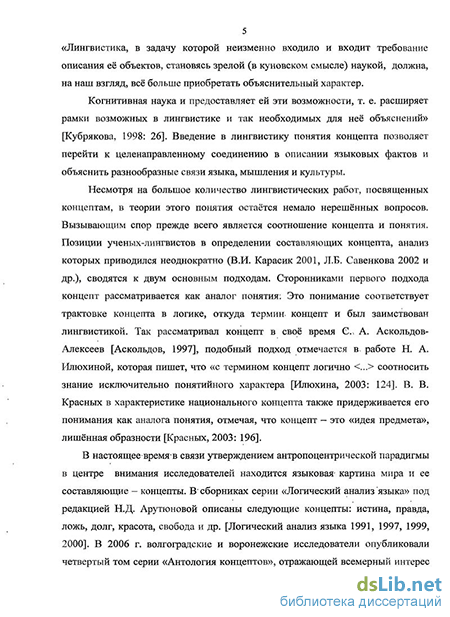 5

«Лингвистика, в задачу которой неизменно входило и входит требование описания её объектов, становясь зрелой (в куновском смысле) наукой, должна, на наш взгляд, всё больше приобретать объяснительный характер.

Когнитивная наука и предоставляет ей эти возможности, т. е. расширяет рамки возможных в лингвистике и так необходимых для неё объяснений» [Кубрякова, 1998: 26]. Введение в лингвистику понятия концепта позволяет перейти к целенаправленному соединению в описании языковых фактов и объяснить разнообразные связи языка, мышления и культуры.

Несмотря на большое количество лингвистических работ, посвященных концептам, в теории этого понятия остаётся немало нерешённых вопросов. Вызывающим спор прежде всего является соотношение концепта и понятия. Позиции ученых-лингвистов в определении составляющих концепта, анализ которых приводился неоднократно (В.И. Карасик 2001, Л.Б. Савенкова 2002 и др.), сводятся к двум основным подходам. Сторонниками первого подхода концепт рассматривается как аналог понятия. Это понимание соответствует трактовке концепта в логике, откуда термин концепт и был заимствован лингвистикой. Так рассматривал концепт в своё время С. А. Аскольдов-Алексеев [Аскольдов, 1997], подобный подход отмечается в работе Н. А. Илюхиной, которая пишет, что «с термином концепт логично <...> соотносить знание исключительно понятийного характера [Илюхина, 2003: 124]. В. В. Красных в характеристике национального концепта также придерживается его понимания как аналога понятия, отмечая, что концепт – это «идея предмета», лишённая образности [Красных, 2003: 196].

В настоящее время в связи утверждением антропоцентрической парадигмы в центре внимания исследователей находится языковая картина мира и ее составляющие – концепты. В сборниках серии «Логический анализ языка» под редакцией Н.Д. Арутюновой описаны следующие концепты: истина, правда, ложь, долг, красота, свобода и др. [Логический анализ языка 1991, 1997, 1999, 2000]. В 2006 г. волгоградские и воронежские исследователи опубликовали четвертый том серии «Антология концептов», отражающей всемерный интерес

dsLib.net
библиотека диссертаций